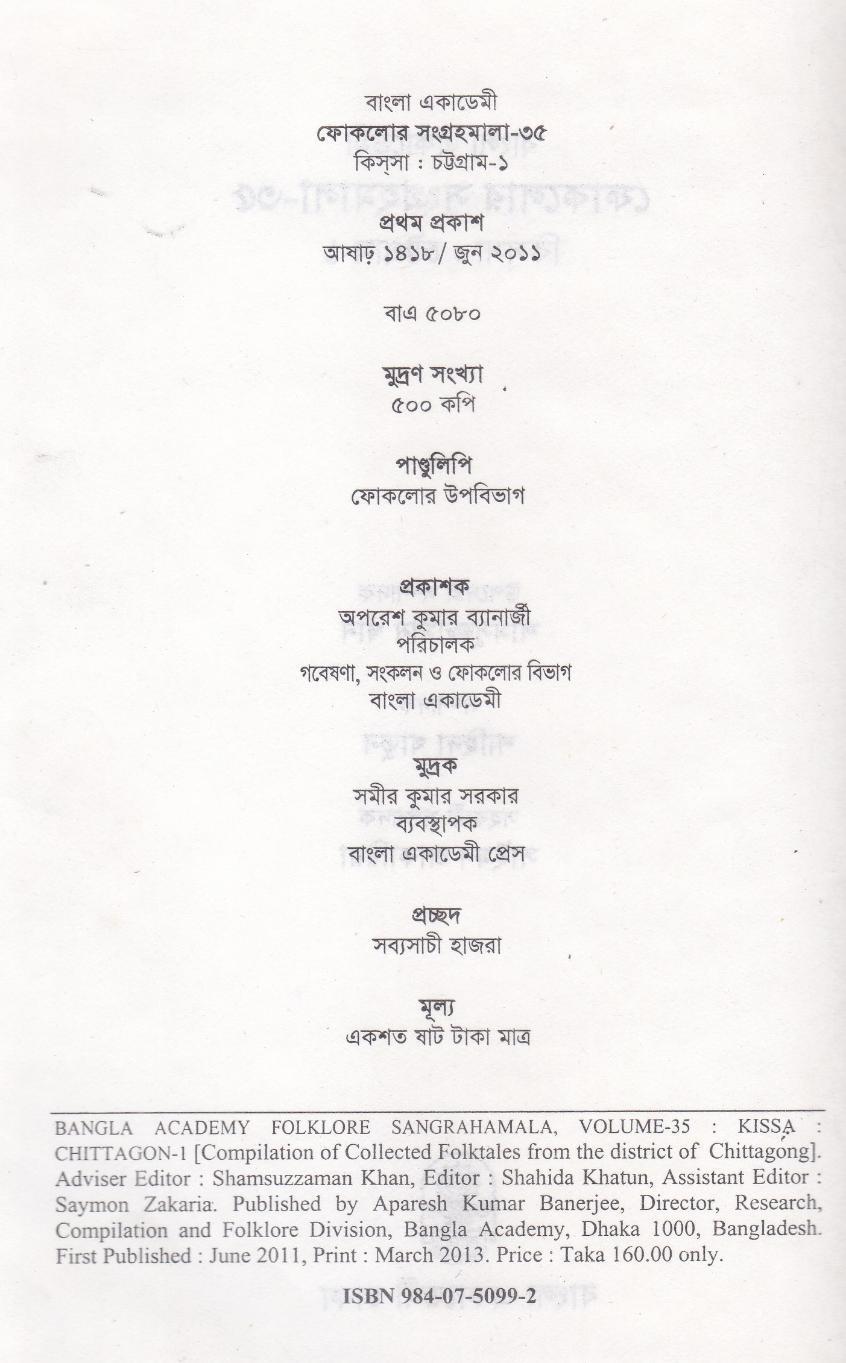 বাংলা একাডেমী
ফোকলোর সংগ্রহমালা-৩৫
কিস্‌সা : চট্টগ্রাম-১

প্রথম প্রকাশ
আষাঢ় ১৪১৮/ জুন ২০১১

বাএ ৫০৮০

মুদ্রণ সংখ্যা
৫০০ কপি

পাণ্ডুলিপি
ফোকলোর উপবিভাগ

প্রকাশক
অপরেশ কুমার ব্যানার্জী
পরিচালক
গবেষণা, সংকলন ও ফোকলোর বিভাগ
বাংলা একাডেমী

মুদ্রক
সমীর কুমার সরকার
ব্যবস্থাপক
বাংলা একাডেমী প্রেস

প্রচ্ছদ
সব্যসাচী হাজরা

মূল্য
একশত ষাট টাকা মাত্র

BANGLA ACADEMY FOLKLORE SANGRAHAMALA, VOLUME-35 : KISSA : CHITTAGON-1 [Compilation of Collected Folktales from the district of Chittagong]. Adviser Editor : Shamsuzzaman Khan, Editor : Shahida Khatun, Assistant Editor : Saymon Zakaria. Published by Aparesh Kumar Banerjee, Director, Research, Compilation and Folklore Division, Bangla Academy, Dhaka 1000, Bangladesh. First Published : June 2011, Print : March 2013. Price : Taka 160.00 only.

ISBN 984-07-5099-2